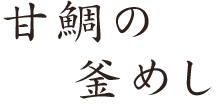 甘鯛の
釜めし